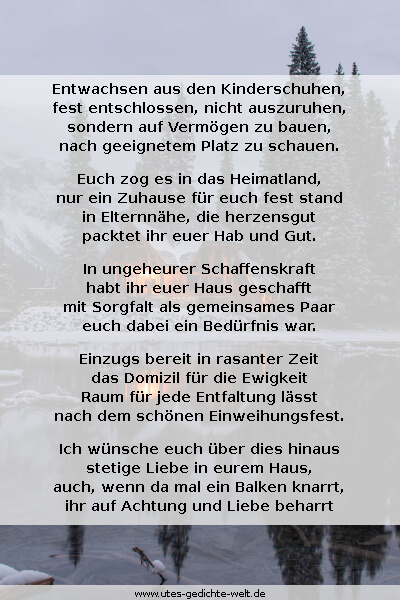 Entwachsen aus den Kinderschuhen,
fest entschlossen, nicht auszuruhen,
sondern auf Vermögen zu bauen,
nach geeignetem Platz zu schauen.

Euch zog es in das Heimatland,
nur ein Zuhause für euch fest stand
in Elternnähe, die herzensgut
packtet ihr euer Hab und Gut.

In ungeheurer Schaffenskraft
habt ihr euer Haus geschafft
mit Sorgfalt als gemeinsames Paar
euch dabei ein Bedürfnis war.

Einzugs bereit in rasanter Zeit
das Domizil für die Ewigkeit
Raum für jede Entfaltung lässt
nach dem schönen Einweihungsfest.

Ich wünsche euch über dies hinaus
stetige Liebe in eurem Haus,
auch, wenn da mal ein Balken knarrt,
ihr auf Achtung und Liebe beharrt

www.utes-gedichte-welt.de